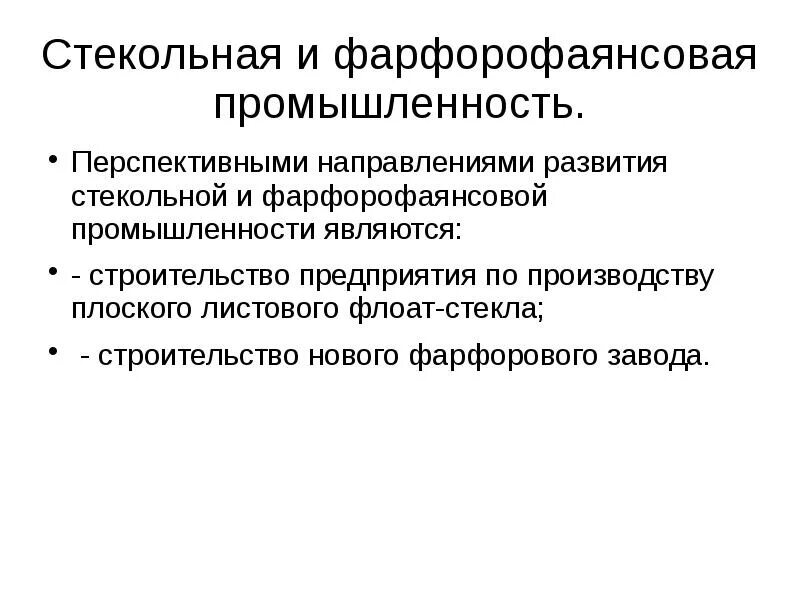 Стекольная и фарфорофаянсовая промышленность.

• Перспективными направлениями развития стекольной и фарфорофаянсовой промышленности являются:

• - строительство предприятия по производству плоского листового флоат-стекла;

• - строительство нового фарфорового завода.